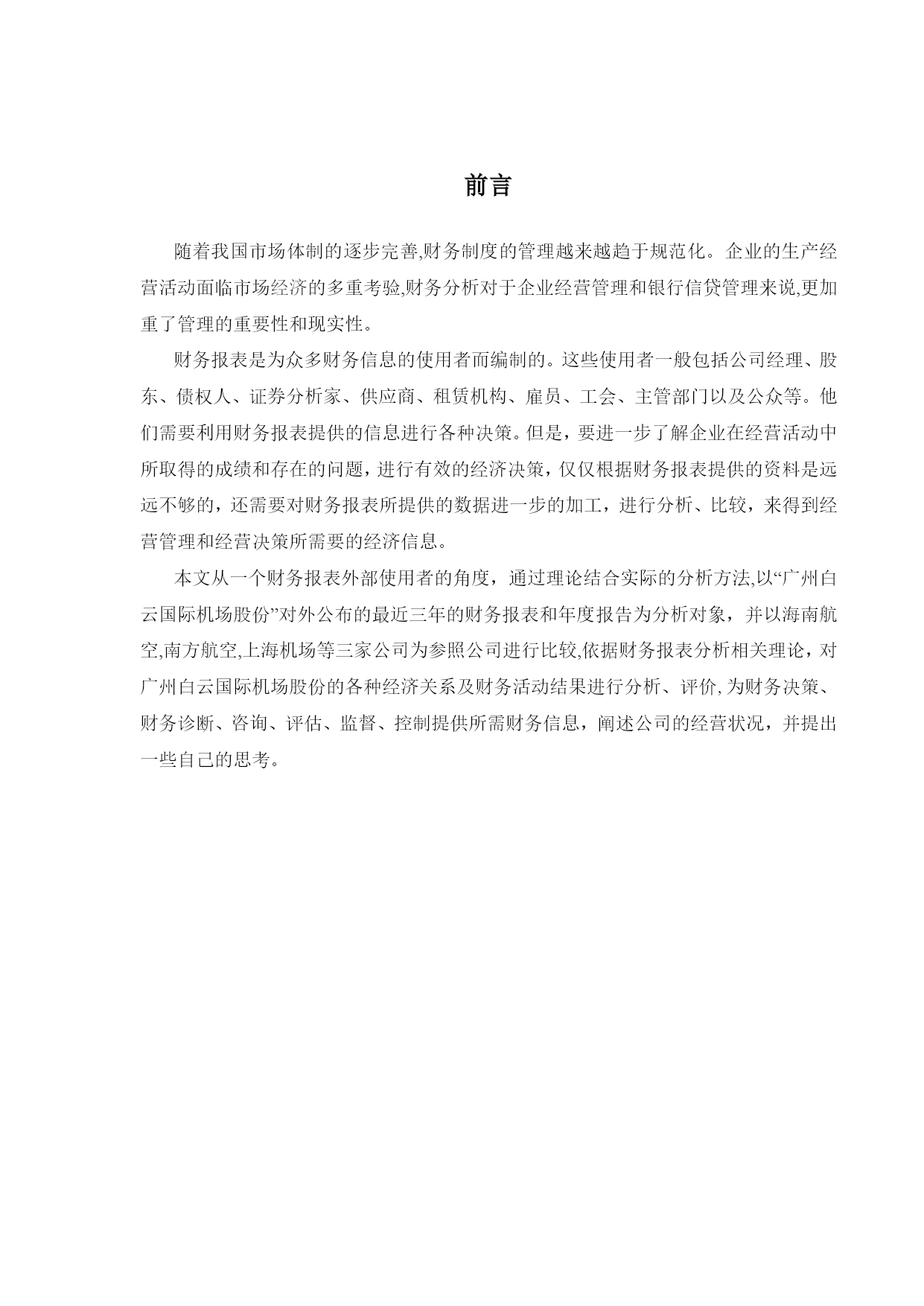 前言

随着我国市场体制的逐步完善,财务制度的管理越来越趋于规范化。企业的生产经营活动面临市场经济的多重考验,财务分析对于企业经营管理和银行信贷管理来说,更加重了管理的重要性和现实性。

财务报表是为众多财务信息的使用者而编制的。这些使用者一般包括公司经理、股东、债权人、证券分析家、供应商、租赁机构、雇员、工会、主管部门以及公众等。他们需要利用财务报表提供的信息进行各种决策。但是，要进一步了解企业在经营活动中所取得的成绩和存在的问题，进行有效的经济决策，仅仅根据财务报表提供的资料是远远不够的，还需要对财务报表所提供的数据进一步的加工，进行分析、比较，来得到经营管理和经营决策所需要的经济信息。

本文从一个财务报表外部使用者的角度，通过理论结合实际的分析方法,以“广州白云国际机场股份”对外公布的最近三年的财务报表和年度报告为分析对象，并以海南航空,南方航空,上海机场等三家公司为参照公司进行比较,依据财务报表分析相关理论，对广州白云国际机场股份的各种经济关系及财务活动结果进行分析、评价,为财务决策、财务诊断、咨询、评估、监督、控制提供所需财务信息，阐述公司的经营状况，并提出一些自己的思考。